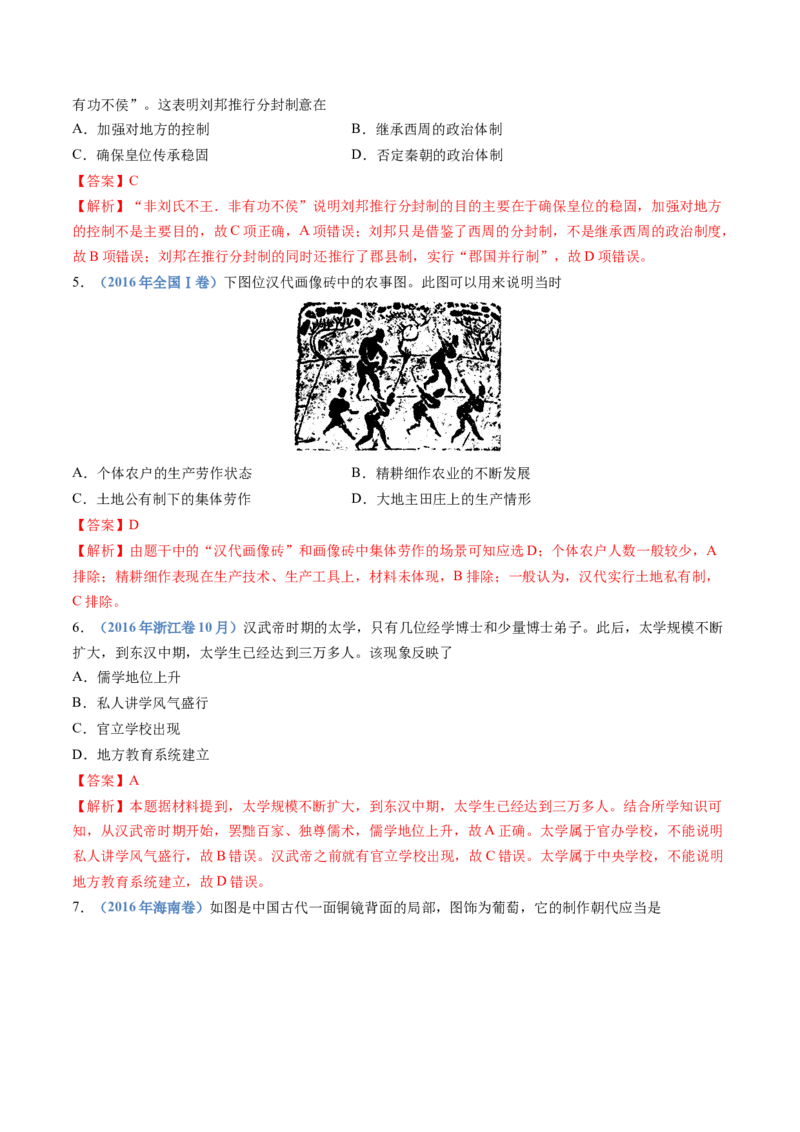 有功不侯”。这表明刘邦推行分封制意在

A.加强对地方的控制 B.继承西周的政治体制

C.确保皇位传承稳固 D.否定秦朝的政治体制

【答案】C

【解析】“非刘氏不王．非有功不侯”说明刘邦推行分封制的目的主要在于确保皇位的稳固，加强对地方的控制不是主要目的，故C项正确，A项错误；刘邦只是借鉴了西周的分封制，不是继承西周的政治制度，故B项错误；刘邦在推行分封制的同时还推行了郡县制，实行“郡国并行制”，故D项错误。

5．（2016年全国Ⅰ卷）下图位汉代画像砖中的农事图。此图可以用来说明当时

A.个体农户的生产劳作状态 B.精耕细作农业的不断发展

C.土地公有制下的集体劳作 D.大地主田庄上的生产情形

【答案】D

【解析】由题干中的“汉代画像砖”和画像砖中集体劳作的场景可知应选D；个体农户人数一般较少，A排除；精耕细作表现在生产技术、生产工具上，材料未体现，B排除；一般认为，汉代实行土地私有制，C排除。

6．（2016年浙江卷10月）汉武帝时期的太学，只有几位经学博士和少量博士弟子。此后，太学规模不断扩大，到东汉中期，太学生已经达到三万多人。该现象反映了

A.儒学地位上升

B.私人讲学风气盛行

C.官立学校出现

D.地方教育系统建立

【答案】A

【解析】本题据材料提到，太学规模不断扩大，到东汉中期，太学生已经达到三万多人。结合所学知识可知，从汉武帝时期开始，罢黜百家、独尊儒术，儒学地位上升，故A正确。太学属于官办学校，不能说明私人讲学风气盛行，故B错误。汉武帝之前就有官立学校出现，故C错误。太学属于中央学校，不能说明地方教育系统建立，故D错误。

7．（2016年海南卷）如图是中国古代一面铜镜背面的局部，图饰为葡萄，它的制作朝代应当是